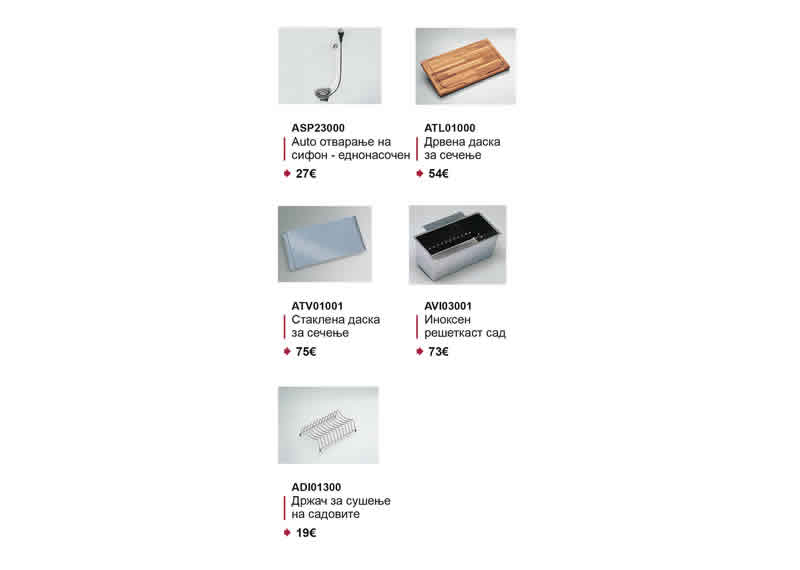 ASP23000
Auto отварање на сифон - еднонасочен
27€

ATL01000
Дрвена даска за сечење
54€

ATV01001
Стаклена даска за сечење
75€

AVI03001
Иноксен решеткаст сад
73€

ADI01300
Држач за сушење на садовите
19€